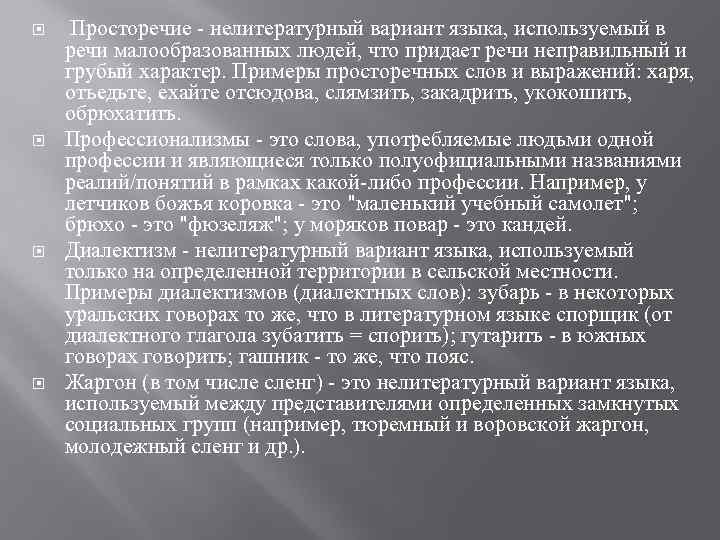 Просторечие - нелитературный вариант языка, используемый в речи малообразованных людей, что придает речи неправильный и грубый характер. Примеры просторечных слов и выражений: харя, отъедьте, ехайте отсюдова, слямзить, закадрить, укокошить, обрюхатить.

Профессионализмы - это слова, употребляемые людьми одной профессии и являющиеся только полуофициальными названиями реалий/понятий в рамках какой-либо профессии. Например, у летчиков божья коровка - это "маленький учебный самолет"; брюхо - это "фюзеляж"; у моряков повар - это кандей.

Диалектизм - нелитературный вариант языка, используемый только на определенной территории в сельской местности. Примеры диалектизмов (диалектных слов): зубарь - в некоторых уральских говорах то же, что в литературном языке спорщик (от диалектного глагола зубатить = спорить); гутарить - в южных говорах говорить; гашник - то же, что пояс.

Жаргон (в том числе сленг) - это нелитературный вариант языка, используемый между представителями определенных замкнутых социальных групп (например, тюремный и воровской жаргон, молодежный сленг и др.).